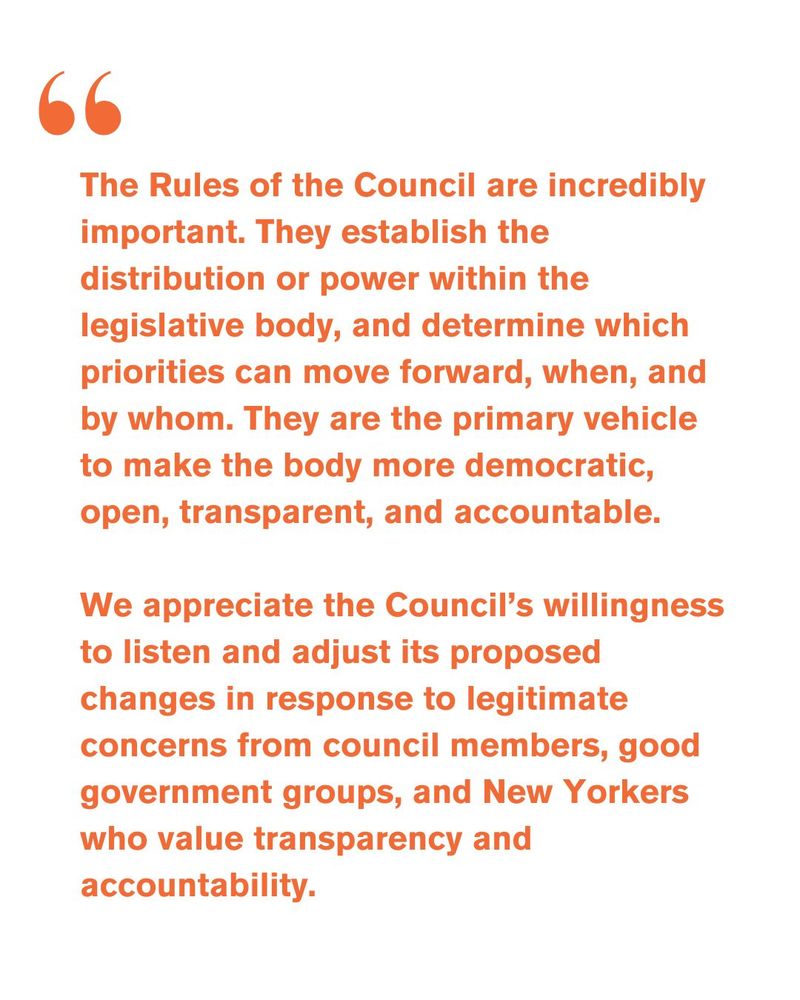 “

The Rules of the Council are incredibly important. They establish the distribution or power within the legislative body, and determine which priorities can move forward, when, and by whom. They are the primary vehicle to make the body more democratic, open, transparent, and accountable.

We appreciate the Council’s willingness to listen and adjust its proposed changes in response to legitimate concerns from council members, good government groups, and New Yorkers who value transparency and accountability.